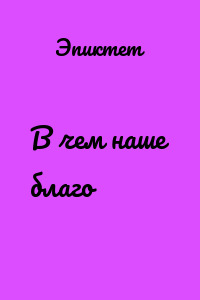 Эпиктет

В чем наше благо